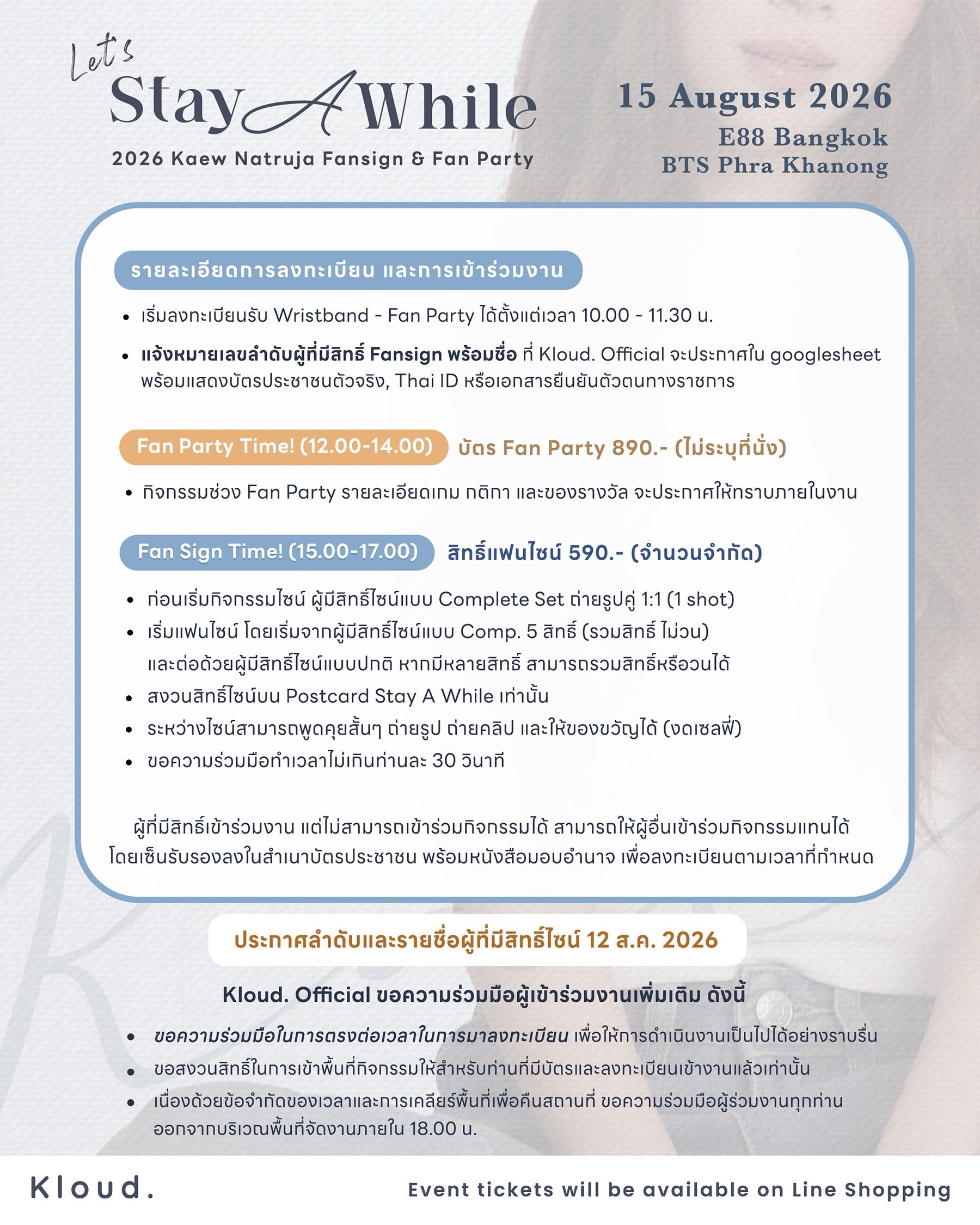 Let's Stay A While
2026 Kaew Natruja Fansign & Fan Party

15 August 2026
E88 Bangkok
BTS Phra Khanong

รายละเอียดการลงทะเบียน และการเข้าร่วมงาน

• เริ่มลงทะเบียนรับ Wristband - Fan Party ได้ตั้งแต่เวลา 10.00 - 11.30 น.
• แจ้งหมายเลขลำดับผู้ที่มีสิทธิ์ Fansign พร้อมชื่อ ที่ Kloud. Official จะประกาศใน googlesheet พร้อมแสดงบัตรประชาชนตัวจริง, Thai ID หรือเอกสารยืนยันตัวตนทางราชการ

Fan Party Time! (12.00-14.00) บัตร Fan Party 890.- (ไม่ระบุที่นั่ง)

• กิจกรรมช่วง Fan Party รายละเอียดเกม กติกา และของรางวัล จะประกาศให้ทราบภายในงาน

Fan Sign Time! (15.00-17.00) สิทธิ์แฟนไซน์ 590.- (จำนวนจำกัด)

• ก่อนเริ่มกิจกรรมไซน์ ผู้มีสิทธิ์ไซน์แบบ Complete Set ถ่ายรูปคู่ 1:1 (1 shot)
• เริ่มแฟนไซน์ โดยเริ่มจากผู้มีสิทธิ์ไซน์แบบ Comp. 5 สิทธิ์ (รวมสิทธิ์ ไม่วน) และต่อด้วยผู้มีสิทธิ์ไซน์แบบปกติ หากมีหลายสิทธิ์ สามารถรวมสิทธิ์หรือวนได้
• สงวนสิทธิ์ไซน์บน Postcard Stay A While เท่านั้น
• ระหว่างไซน์สามารถพูดคุยสั้นๆ ถ่ายรูป ถ่ายคลิป และให้ของขวัญได้ (งดเซลฟี่)
• ขอความร่วมมือทำเวลาไม่เกินท่านละ 30 วินาที

ผู้ที่มีสิทธิ์เข้าร่วมงาน แต่ไม่สามารถเข้าร่วมกิจกรรมได้ สามารถให้ผู้อื่นเข้าร่วมกิจกรรมแทนได้ โดยเซ็นรับรองลงในสำเนาบัตรประชาชน พร้อมหนังสือมอบอำนาจ เพื่อลงทะเบียนตามเวลาที่กำหนด

ประกาศลำดับและรายชื่อผู้ที่มีสิทธิ์ไซน์ 12 ส.ค. 2026

Kloud. Official ขอความร่วมมือผู้เข้าร่วมงานเพิ่มเติม ดังนี้

• ขอความร่วมมือในการตรงต่อเวลาในการมาลงทะเบียน เพื่อให้การดำเนินงานเป็นไปได้อย่างราบรื่น
• ขอสงวนสิทธิ์ในการเข้าพื้นที่กิจกรรมให้สำหรับท่านที่มีบัตรและลงทะเบียนเข้างานแล้วเท่านั้น
• เนื่องด้วยข้อจำกัดของเวลาและการเคลียร์พื้นที่เพื่อคืนสถานที่ ขอความร่วมมือผู้ร่วมงานทุกท่าน ออกจากบริเวณพื้นที่จัดงานภายใน 18.00 น.

Kloud.
Event tickets will be available on Line Shopping